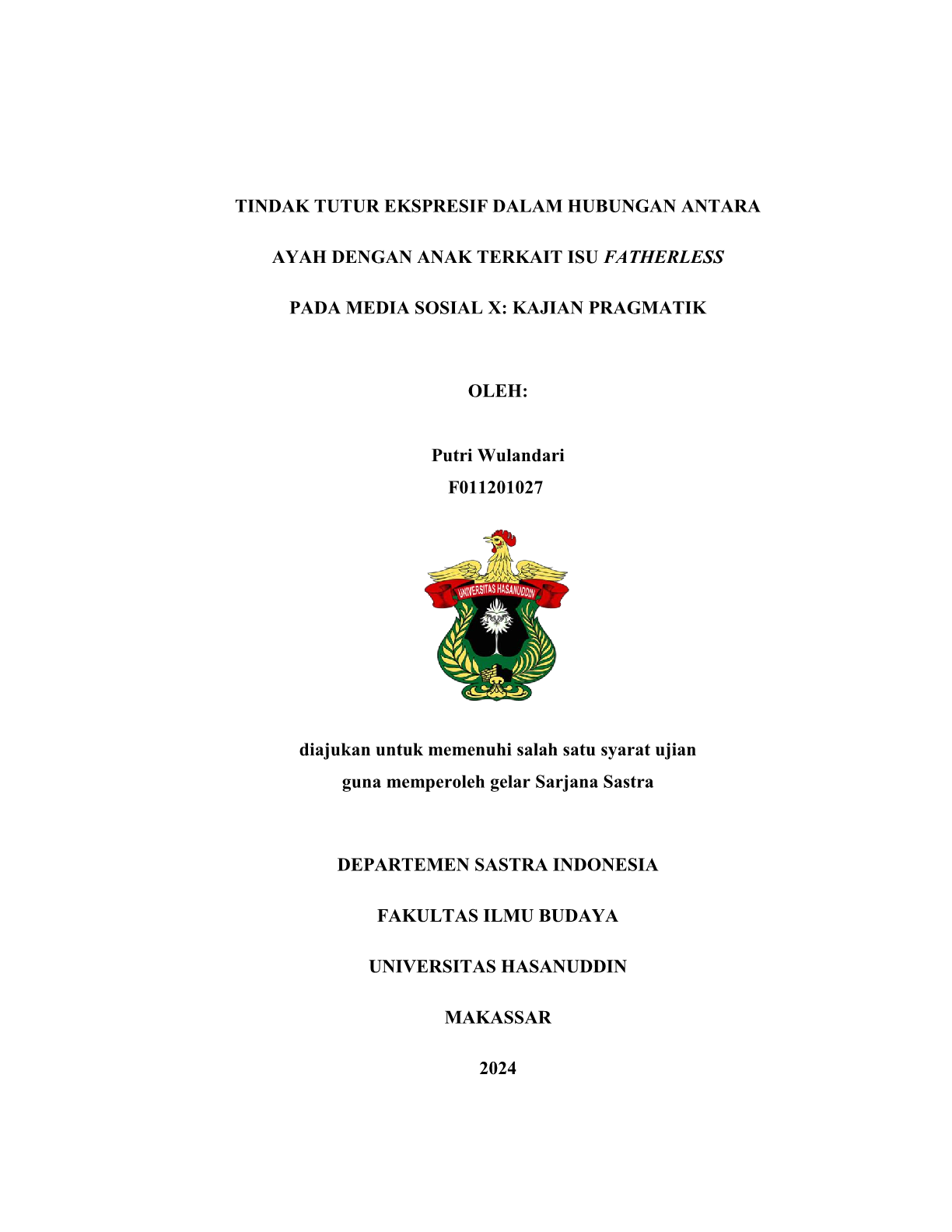 TINDAK TUTUR EKSPRESIF DALAM HUBUNGAN ANTARA

AYAH DENGAN ANAK TERKAIT ISU FATHERLESS

PADA MEDIA SOSIAL X: KAJIAN PRAGMATIK

OLEH:

Putri Wulandari
F011201027

UNIVERSITAS HASANUDDIN

diajukan untuk memenuhi salah satu syarat ujian
guna memperoleh gelar Sarjana Sastra

DEPARTEMEN SASTRA INDONESIA

FAKULTAS ILMU BUDAYA

UNIVERSITAS HASANUDDIN

MAKASSAR

2024